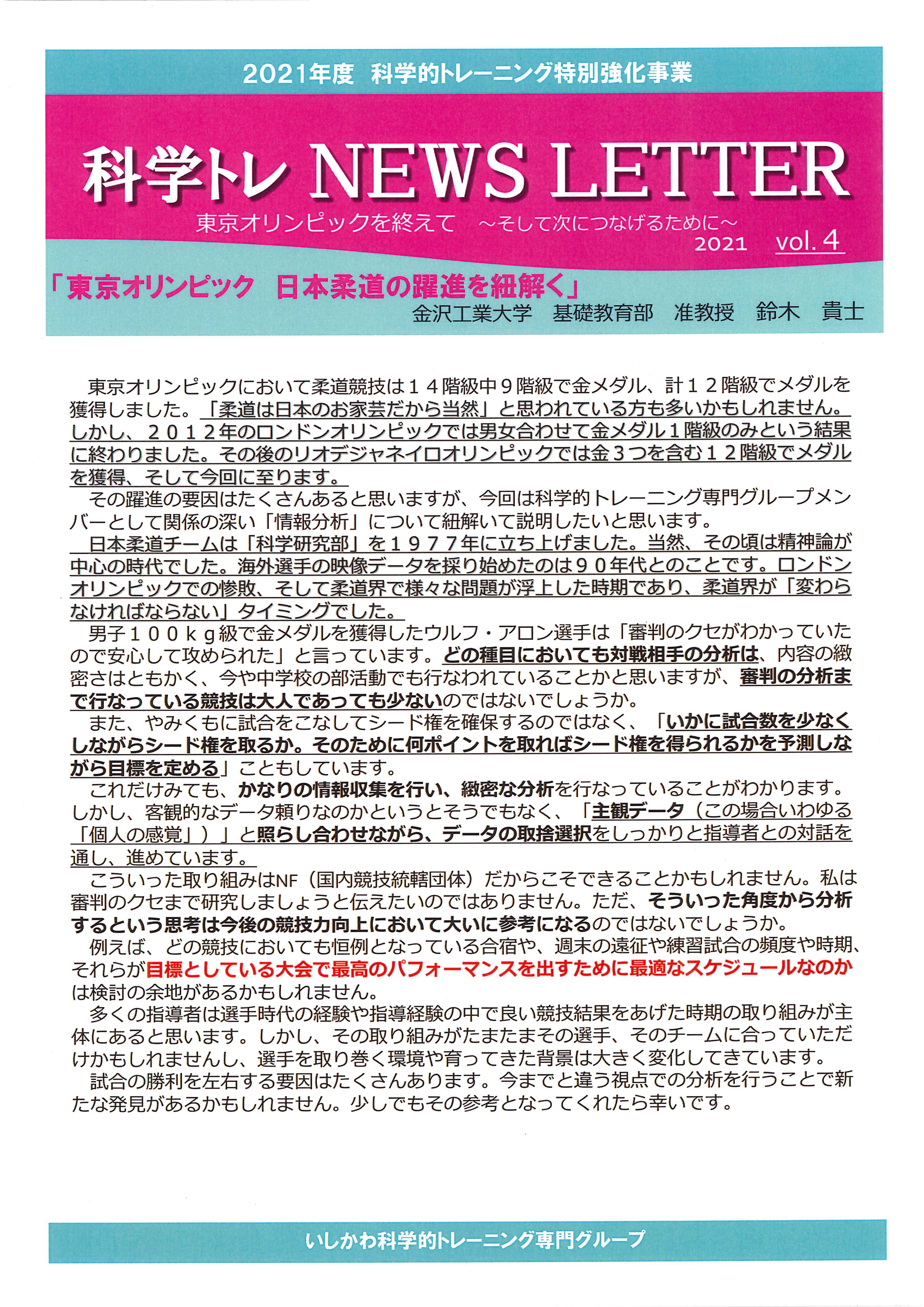 2021年度　科学的トレーニング特別強化事業

科学トレ NEWS LETTER

東京オリンピックを終えて　～そして次につなげるために～

2021　vol. 4

「東京オリンピック　日本柔道の躍進を紐解く」

金沢工業大学　基礎教育部　准教授　鈴木　貴士

東京オリンピックにおいて柔道競技は１４階級中９階級で金メダル、計１２階級でメダルを獲得しました。「柔道は日本のお家芸だから当然」と思われている方も多いかもしれません。しかし、２０１２年のロンドンオリンピックでは男女合わせて金メダル１階級のみという結果に終わりました。その後のリオデジャネイロオリンピックでは金３つを含む１２階級でメダルを獲得、そして今回に至ります。

その躍進の要因はたくさんあると思いますが、今回は科学的トレーニング専門グループメンバーとして関係の深い「情報分析」について紐解いて説明したいと思います。

日本柔道チームは「科学研究部」を１９７７年に立ち上げました。当然、その頃は精神論が中心の時代でした。海外選手の映像データを採り始めたのは９０年代とのことです。ロンドンオリンピックでの惨敗、そして柔道界で様々な問題が浮上した時期であり、柔道界が「変わらなければならない」タイミングでした。

男子１００ｋｇ級で金メダルを獲得したウルフ・アロン選手は「審判のクセがわかっていたので安心して攻められた」と言っています。どの種目においても対戦相手の分析は、内容の緻密さはともかく、今や中学校の部活動でも行なわれていることかと思いますが、審判の分析まで行なっている競技は大人であっても少ないのではないでしょうか。

また、やみくもに試合をこなしてシード権を確保するのではなく、「いかに試合数を少なくしながらシード権を取るか。そのために何ポイントを取ればシード権を得られるかを予測しながら目標を定める」こともしています。

これだけみても、かなりの情報収集を行い、緻密な分析を行なっていることがわかります。しかし、客観的なデータ頼りなのかというとそうでもなく、「主観データ（この場合いわゆる「個人の感覚」）」と照らし合わせながら、データの取捨選択をしっかりと指導者との対話を通し、進めています。

こういった取り組みはNF（国内競技統轄団体）だからこそできることかもしれません。私は審判のクセまで研究しましょうと伝えたいのではありません。ただ、そういった角度から分析するという思考は今後の競技力向上において大いに参考になるのではないでしょうか。

例えば、どの競技においても恒例となっている合宿や、週末の遠征や練習試合の頻度や時期、それらが目標としている大会で最高のパフォーマンスを出すために最適なスケジュールなのかは検討の余地があるかもしれません。

多くの指導者は選手時代の経験や指導経験の中で良い競技結果をあげた時期の取り組みが主体にあると思います。しかし、その取り組みがたまたまその選手、そのチームに合っていただけかもしれませんし、選手を取り巻く環境や育ってきた背景は大きく変化してきています。

試合の勝利を左右する要因はたくさんあります。今までと違う視点での分析を行うことで新たな発見があるかもしれません。少しでもその参考となってくれたら幸いです。

いしかわ科学的トレーニング専門グループ